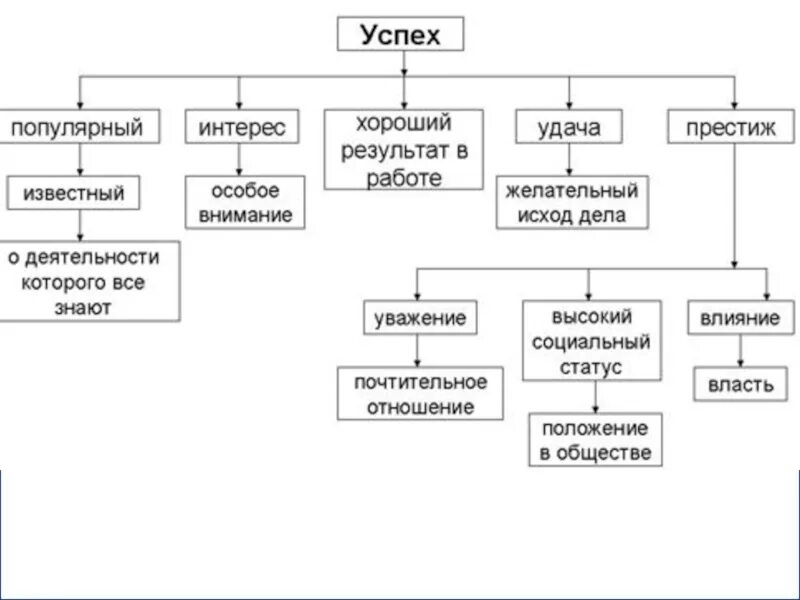 Успех

популярный

известный

о деятельности которого все знают

интерес

особое внимание

хороший результат в работе

удача

желательный исход дела

престиж

уважение

почтительное отношение

высокий социальный статус

положение в обществе

влияние

власть